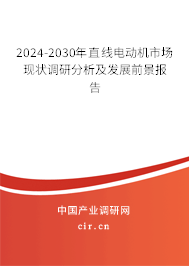 2024-2030年直线电动机市场现状调研分析及发展前景报告

中国产业调研网

cir.cn